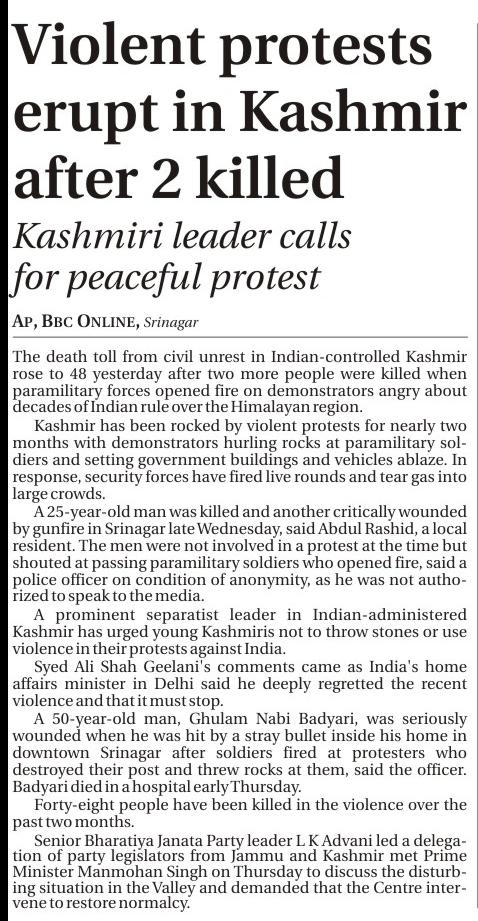 Violent protests erupt in Kashmir after 2 killed

Kashmiri leader calls for peaceful protest

AP, BBC ONLINE, Srinagar

The death toll from civil unrest in Indian-controlled Kashmir rose to 48 yesterday after two more people were killed when paramilitary forces opened fire on demonstrators angry about decades of Indian rule over the Himalayan region.

Kashmir has been rocked by violent protests for nearly two months with demonstrators hurling rocks at paramilitary soldiers and setting government buildings and vehicles ablaze. In response, security forces have fired live rounds and tear gas into large crowds.

A 25-year-old man was killed and another critically wounded by gunfire in Srinagar late Wednesday, said Abdul Rashid, a local resident. The men were not involved in a protest at the time but shouted at passing paramilitary soldiers who opened fire, said a police officer on condition of anonymity, as he was not authorized to speak to the media.

A prominent separatist leader in Indian-administered Kashmir has urged young Kashmiris not to throw stones or use violence in their protests against India.

Syed Ali Shah Geelani's comments came as India's home affairs minister in Delhi said he deeply regretted the recent violence and that it must stop.

A 50-year-old man, Ghulam Nabi Badyari, was seriously wounded when he was hit by a stray bullet inside his home in downtown Srinagar after soldiers fired at protesters who destroyed their post and threw rocks at them, said the officer. Badyari died in a hospital early Thursday.

Forty-eight people have been killed in the violence over the past two months.

Senior Bharatiya Janata Party leader L K Advani led a delegation of party legislators from Jammu and Kashmir met Prime Minister Manmohan Singh on Thursday to discuss the disturbing situation in the Valley and demanded that the Centre intervene to restore normalcy.